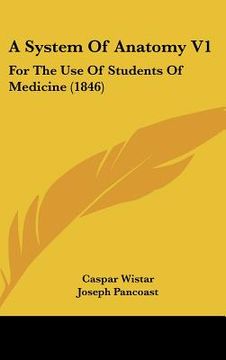 A System Of Anatomy V1

For The Use Of Students Of Medicine (1846)

Caspar Wistar
Joseph Pancoast